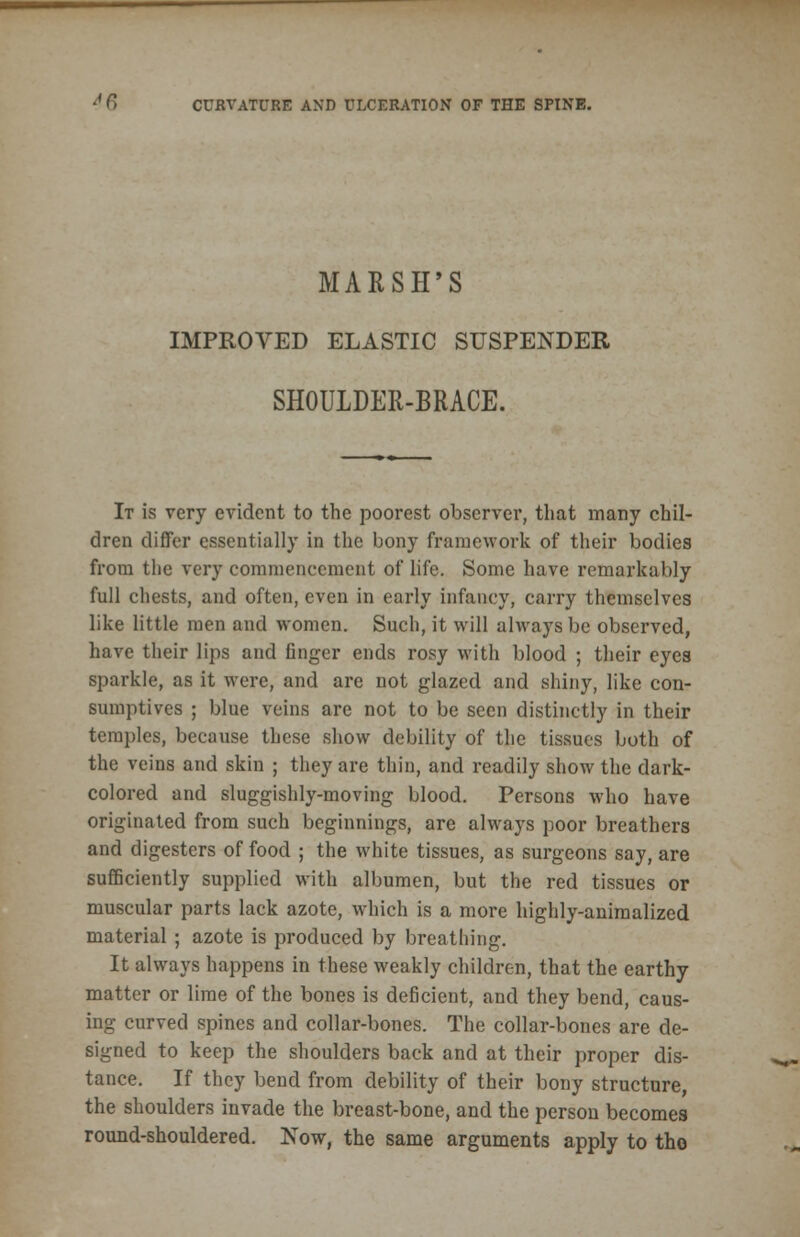 46 CURVATURE AND ULCERATION OF THE SPINE.

MARSH'S

IMPROVED ELASTIC SUSPENDER

SHOULDER-BRACE.

It is very evident to the poorest observer, that many children differ essentially in the bony framework of their bodies from the very commencement of life. Some have remarkably full chests, and often, even in early infancy, carry themselves like little men and women. Such, it will always be observed, have their lips and finger ends rosy with blood ; their eyes sparkle, as it were, and are not glazed and shiny, like consumptives ; blue veins are not to be seen distinctly in their temples, because these show debility of the tissues both of the veins and skin ; they are thin, and readily show the dark-colored and sluggishly-moving blood. Persons who have originated from such beginnings, are always poor breathers and digesters of food ; the white tissues, as surgeons say, are sufficiently supplied with albumen, but the red tissues or muscular parts lack azote, which is a more highly-animalized material ; azote is produced by breathing.

It always happens in these weakly children, that the earthy matter or lime of the bones is deficient, and they bend, causing curved spines and collar-bones. The collar-bones are designed to keep the shoulders back and at their proper distance. If they bend from debility of their bony structure, the shoulders invade the breast-bone, and the person becomes round-shouldered. Now, the same arguments apply to the